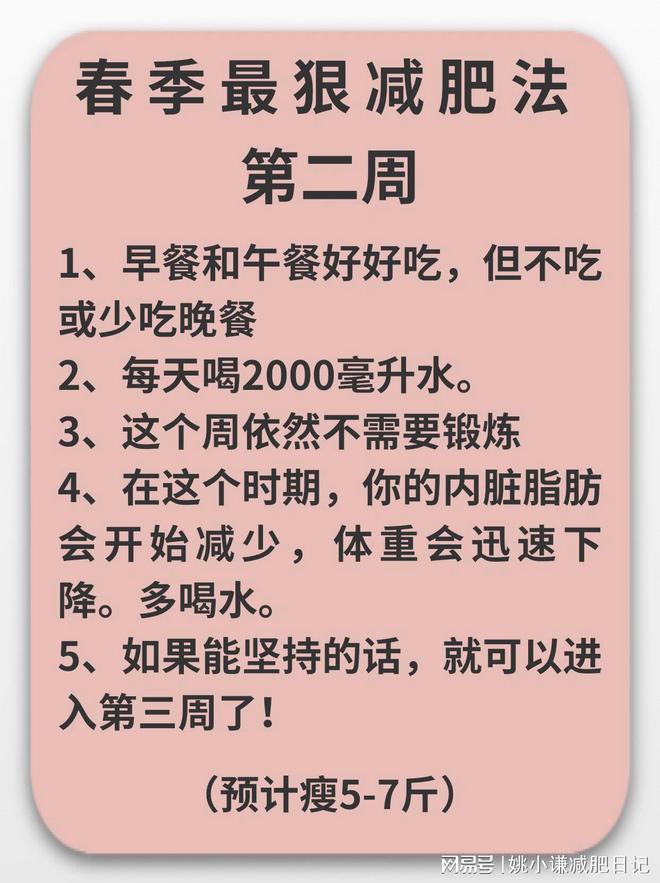 春季最狠减肥法
第二周

1、早餐和午餐好好吃，但不吃或少吃晚餐
2、每天喝2000毫升水。
3、这个周依然不需要锻炼
4、在这个时期，你的内脏脂肪会开始减少，体重会迅速下降。多喝水。
5、如果能坚持的话，就可以进入第三周了！

（预计瘦5-7斤）

网易号 | 姚小谦减肥日记